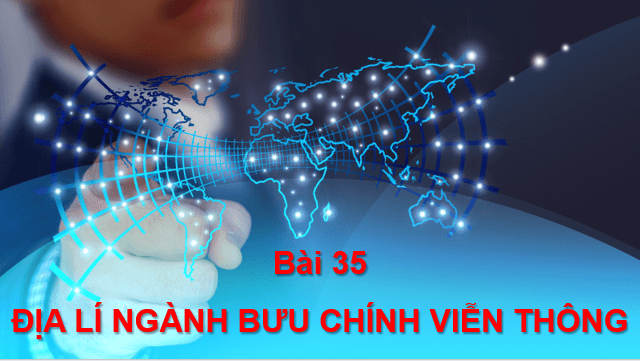 Bài 35

ĐỊA LÍ NGÀNH BƯU CHÍNH VIỄN THÔNG